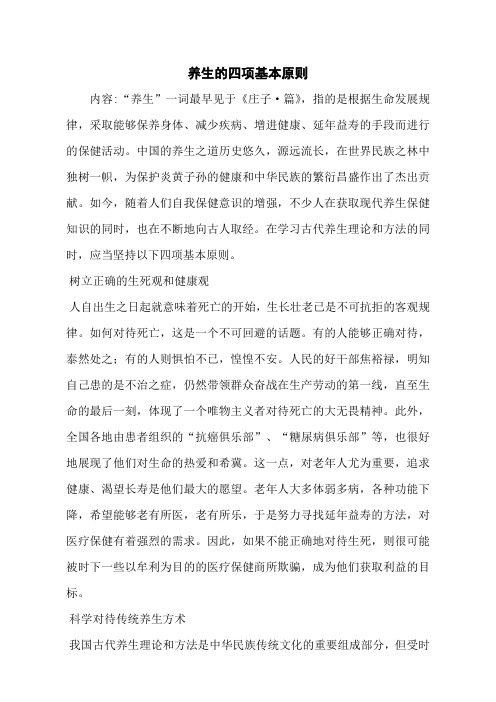 养生的四项基本原则

内容:“养生”一词最早见于《庄子·篇》，指的是根据生命发展规律，采取能够保养身体、减少疾病、增进健康、延年益寿的手段而进行的保健活动。中国的养生之道历史悠久，源远流长，在世界民族之林中独树一帜，为保护炎黄子孙的健康和中华民族的繁衍昌盛作出了杰出贡献。如今，随着人们自我保健意识的增强，不少人在获取现代养生保健知识的同时，也在不断地向古人取经。在学习古代养生理论和方法的同时，应当坚持以下四项基本原则。

树立正确的生死观和健康观

人自出生之日起就意味着死亡的开始，生长壮老已是不可抗拒的客观规律。如何对待死亡，这是一个不可回避的话题。有的人能够正确对待，泰然处之；有的人则惧怕不已，惶惶不安。人民的好干部焦裕禄，明知自己患的是不治之症，仍然带领群众奋战在生产劳动的第一线，直至生命的最后一刻，体现了一个唯物主义者对待死亡的大无畏精神。此外，全国各地由患者组织的“抗癌俱乐部”、“糖尿病俱乐部”等，也很好地展现了他们对生命的热爱和希冀。这一点，对老年人尤为重要，追求健康、渴望长寿是他们最大的愿望。老年人大多体弱多病，各种功能下降，希望能够老有所医，老有所乐，于是努力寻找延年益寿的方法，对医疗保健有着强烈的需求。因此，如果不能正确地对待生死，则很可能被时下一些以牟利为目的的医疗保健商所欺骗，成为他们获取利益的目标。

科学对待传统养生方术

我国古代养生理论和方法是中华民族传统文化的重要组成部分，但受时